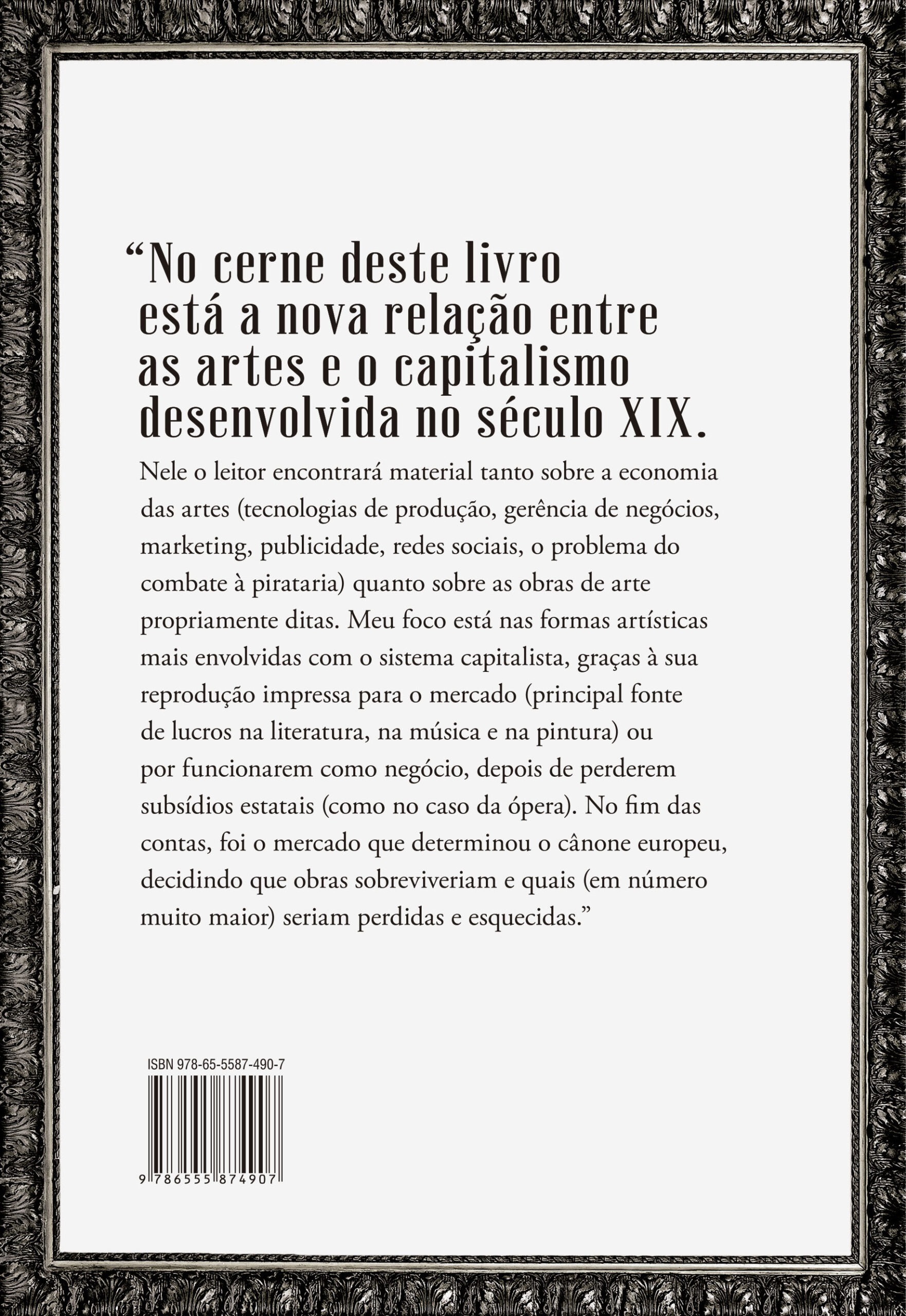 "No cerne deste livro está a nova relação entre as artes e o capitalismo desenvolvida no século XIX.

Nele o leitor encontrará material tanto sobre a economia das artes (tecnologias de produção, gerência de negócios, marketing, publicidade, redes sociais, o problema do combate à pirataria) quanto sobre as obras de arte propriamente ditas. Meu foco está nas formas artísticas mais envolvidas com o sistema capitalista, graças à sua reprodução impressa para o mercado (principal fonte de lucros na literatura, na música e na pintura) ou por funcionarem como negócio, depois de perderem subsídios estatais (como no caso da ópera). No fim das contas, foi o mercado que determinou o cânone europeu, decidindo que obras sobreviveriam e quais (em número muito maior) seriam perdidas e esquecidas."

ISBN 978-65-5587-490-7

9 786555 874907